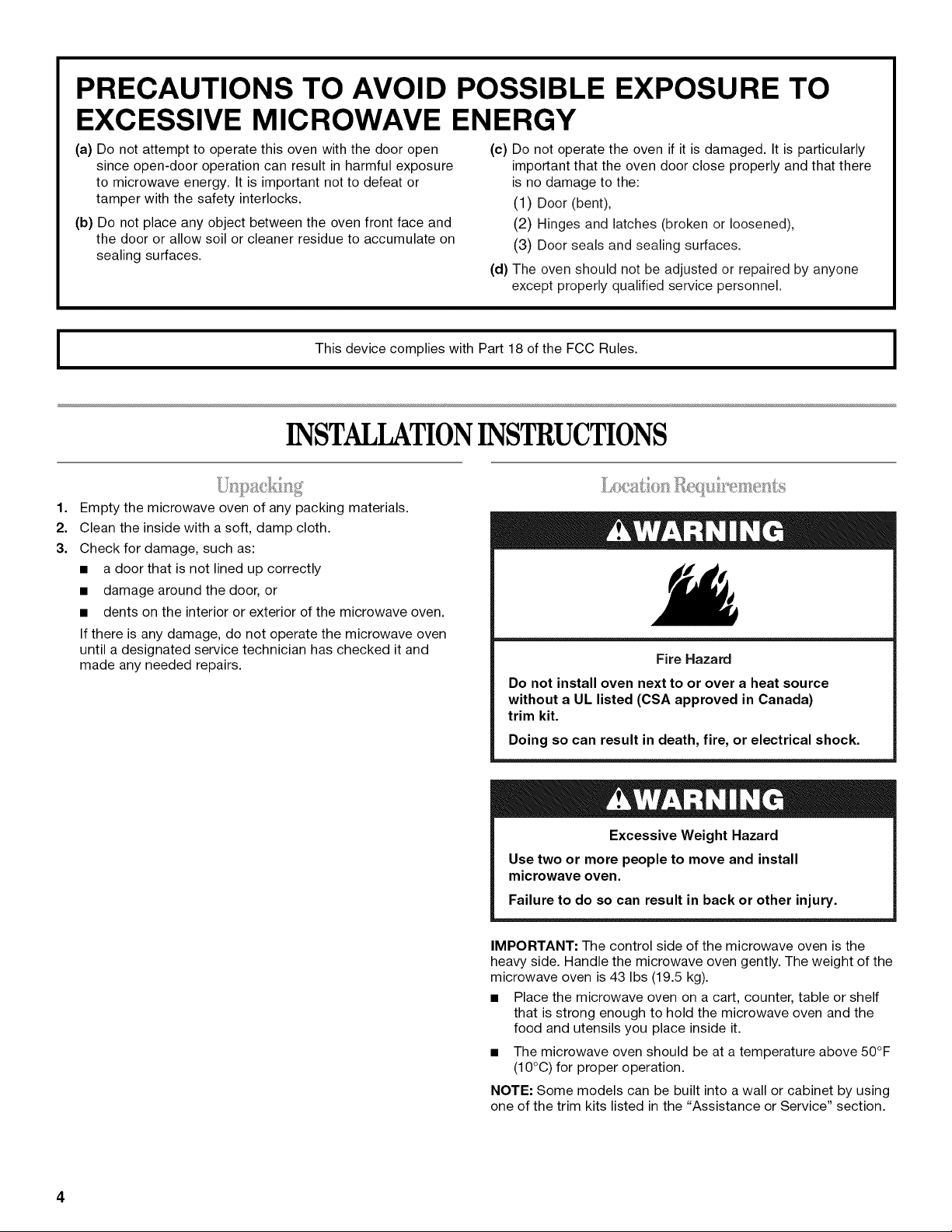 PRECAUTIONS TO AVOID POSSIBLE EXPOSURE TO EXCESSIVE MICROWAVE ENERGY

(a) Do not attempt to operate this oven with the door open since open-door operation can result in harmful exposure to microwave energy. It is important not to defeat or tamper with the safety interlocks.

(b) Do not place any object between the oven front face and the door or allow soil or cleaner residue to accumulate on sealing surfaces.

(c) Do not operate the oven if it is damaged. It is particularly important that the oven door close properly and that there is no damage to the:

(1) Door (bent),

(2) Hinges and latches (broken or loosened),

(3) Door seals and sealing surfaces.

(d) The oven should not be adjusted or repaired by anyone except properly qualified service personnel.

This device complies with Part 18 of the FCC Rules.

INSTALLATION INSTRUCTIONS

Unpacking

1. Empty the microwave oven of any packing materials.
2. Clean the inside with a soft, damp cloth.
3. Check for damage, such as:
■ a door that is not lined up correctly
■ damage around the door, or
■ dents on the interior or exterior of the microwave oven.

If there is any damage, do not operate the microwave oven until a designated service technician has checked it and made any needed repairs.

Location Requirements

WARNING

Fire Hazard

Do not install oven next to or over a heat source without a UL listed (CSA approved in Canada) trim kit.

Doing so can result in death, fire, or electrical shock.

WARNING

Excessive Weight Hazard

Use two or more people to move and install microwave oven.

Failure to do so can result in back or other injury.

IMPORTANT: The control side of the microwave oven is the heavy side. Handle the microwave oven gently. The weight of the microwave oven is 43 lbs (19.5 kg).

■ Place the microwave oven on a cart, counter, table or shelf that is strong enough to hold the microwave oven and the food and utensils you place inside it.

■ The microwave oven should be at a temperature above 50°F (10°C) for proper operation.

NOTE: Some models can be built into a wall or cabinet by using one of the trim kits listed in the "Assistance or Service" section.

4